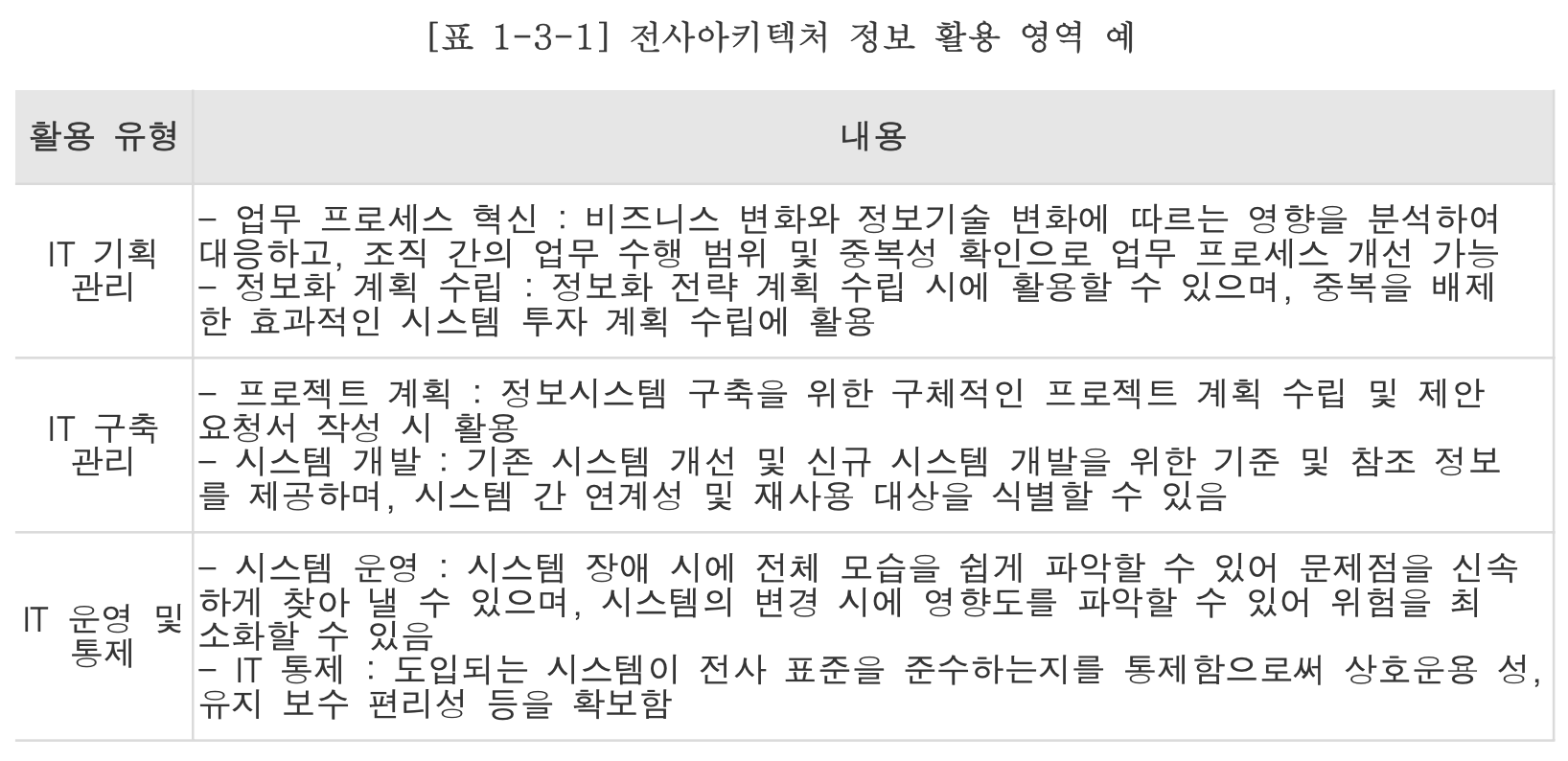 [표 1-3-1] 전사아키텍처 정보 활용 영역 예

| 활용 유형 | 내용 |
|---|---|
| IT 기획 관리 | - 업무 프로세스 혁신 : 비즈니스 변화와 정보기술 변화에 따르는 영향을 분석하여 대응하고, 조직 간의 업무 수행 범위 및 중복성 확인으로 업무 프로세스 개선 가능 - 정보화 계획 수립 : 정보화 전략 계획 수립 시에 활용할 수 있으며, 중복을 배제한 효과적인 시스템 투자 계획 수립에 활용 |
| IT 구축 관리 | - 프로젝트 계획 : 정보시스템 구축을 위한 구체적인 프로젝트 계획 수립 및 제안 요청서 작성 시 활용 - 시스템 개발 : 기존 시스템 개선 및 신규 시스템 개발을 위한 기준 및 참조 정보를 제공하며, 시스템 간 연계성 및 재사용 대상을 식별할 수 있음 |
| IT 운영 및 통제 | - 시스템 운영 : 시스템 장애 시에 전체 모습을 쉽게 파악할 수 있어 문제점을 신속하게 찾아 낼 수 있으며, 시스템의 변경 시에 영향도를 파악할 수 있어 위험을 최소화할 수 있음 - IT 통제 : 도입되는 시스템이 전사 표준을 준수하는지를 통제함으로써 상호운용 성, 유지 보수 편리성 등을 확보함 |